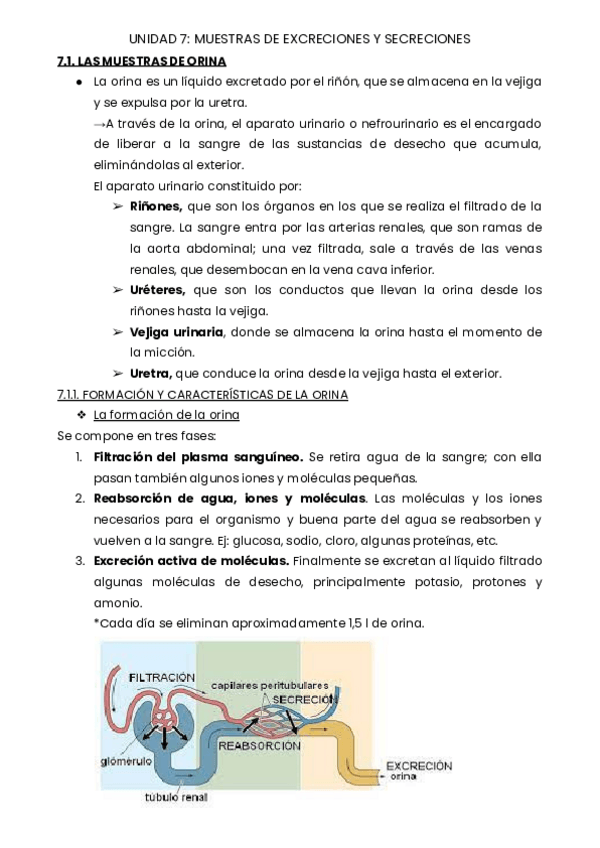 UNIDAD 7: MUESTRAS DE EXCRECIONES Y SECRECIONES

7.1. LAS MUESTRAS DE ORINA

● La orina es un líquido excretado por el riñón, que se almacena en la vejiga y se expulsa por la uretra.

→A través de la orina, el aparato urinario o nefrourinario es el encargado de liberar a la sangre de las sustancias de desecho que acumula, eliminándolas al exterior.

El aparato urinario constituido por:

➢ Riñones, que son los órganos en los que se realiza el filtrado de la sangre. La sangre entra por las arterias renales, que son ramas de la aorta abdominal; una vez filtrada, sale a través de las venas renales, que desembocan en la vena cava inferior.

➢ Uréteres, que son los conductos que llevan la orina desde los riñones hasta la vejiga.

➢ Vejiga urinaria, donde se almacena la orina hasta el momento de la micción.

➢ Uretra, que conduce la orina desde la vejiga hasta el exterior.

7.1.1. FORMACIÓN Y CARACTERÍSTICAS DE LA ORINA

❖ La formación de la orina

Se compone en tres fases:

1. Filtración del plasma sanguíneo. Se retira agua de la sangre; con ella pasan también algunos iones y moléculas pequeñas.

2. Reabsorción de agua, iones y moléculas. Las moléculas y los iones necesarios para el organismo y buena parte del agua se reabsorben y vuelven a la sangre. Ej: glucosa, sodio, cloro, algunas proteínas, etc.

3. Excreción activa de moléculas. Finalmente se excretan al líquido filtrado algunas moléculas de desecho, principalmente potasio, protones y amonio.

*Cada día se eliminan aproximadamente 1,5 l de orina.

FILTRACIÓN
capilares peritubulares
SECRECIÓN
glomérulo
REABSORCIÓN
EXCRECIÓN
orina
túbulo renal